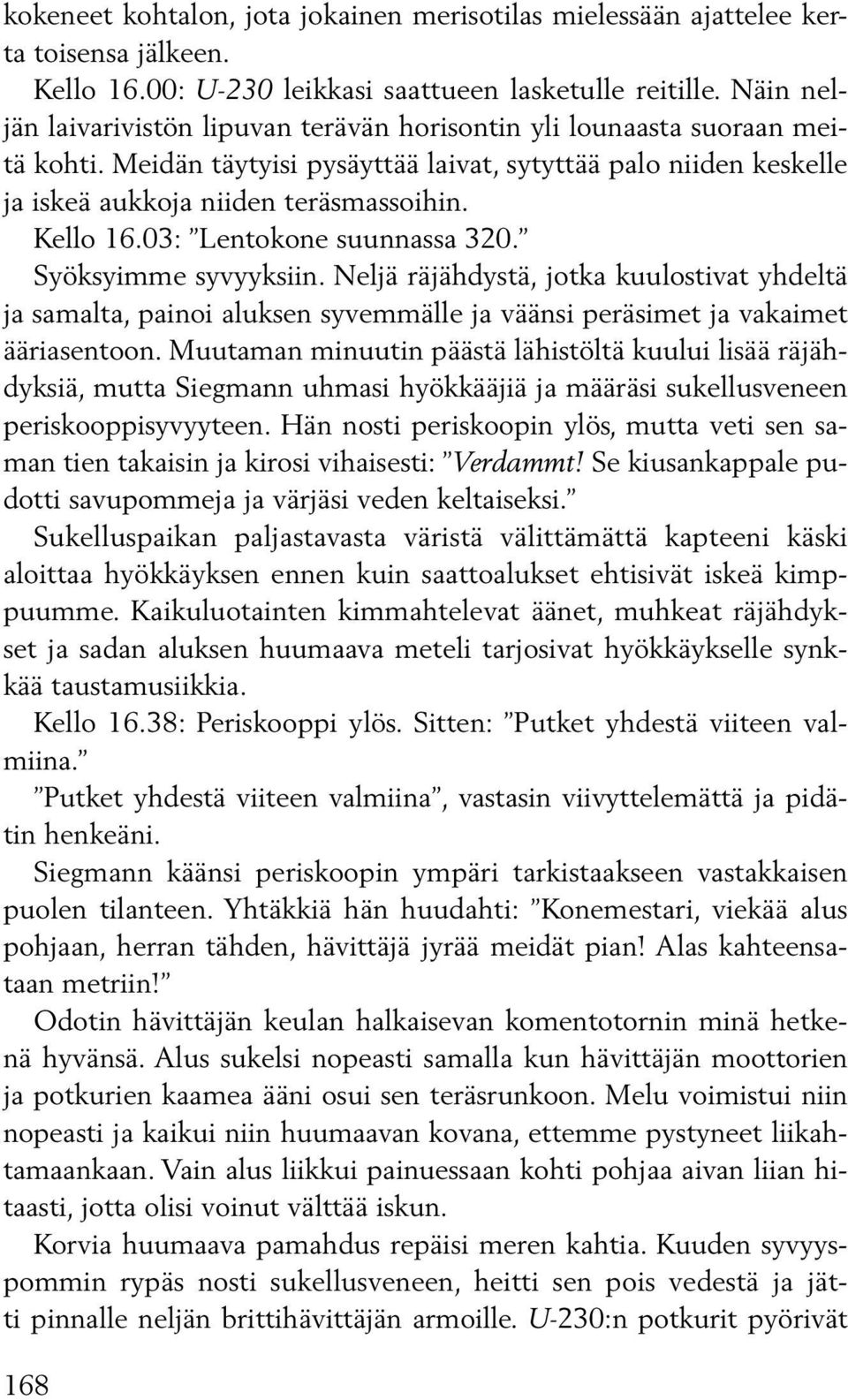 kokeneet kohtalon, jota jokainen merisotilas mielessään ajattelee kerta toisensa jälkeen.

Kello 16.00: U-230 leikkasi saattueen lasketulle reitille. Näin neljän laivarivistön lipuvan terävän horisontin yli lounaasta suoraan meitä kohti. Meidän täytyisi pysäyttää laivat, sytyttää palo niiden keskelle ja iskeä aukkoja niiden teräsmassoihin.

Kello 16.03: ”Lentokone suunnassa 320.”

Syöksyimme syvyyksiin. Neljä räjähdystä, jotka kuulostivat yhdeltä ja samalta, painoi aluksen syvemmälle ja väänsi peräsimet ja vakaimet ääriasentoon. Muutaman minuutin päästä lähistöltä kuului lisää räjähdyksiä, mutta Siegmann uhmasi hyökkääjiä ja määräsi sukellusveneen periskooppisyvyyteen. Hän nosti periskoopin ylös, mutta veti sen saman tien takaisin ja kirosi vihaisesti: ”Verdammt! Se kiusankappale pudotti savupommeja ja värjäsi veden keltaiseksi.”

Sukelluspaikan paljastavasta väristä välittämättä kapteeni käski aloittaa hyökkäyksen ennen kuin saattoalukset ehtisivät iskeä kimppuumme. Kaikuluotainten kimmahtelevat äänet, muhkeat räjähdykset ja sadan aluksen huumaava meteli tarjosivat hyökkäykselle synkkää taustamusiikkia.

Kello 16.38: Periskooppi ylös. Sitten: ”Putket yhdestä viiteen valmiina.”

”Putket yhdestä viiteen valmiina”, vastasin viivyttelemättä ja pidätin henkeäni.

Siegmann käänsi periskoopin ympäri tarkistaakseen vastakkaisen puolen tilanteen. Yhtäkkiä hän huudahti: ”Konemestari, viekää alus pohjaan, herran tähden, hävittäjä jyrää meidät pian! Alas kahteensataan metriin!”

Odotin hävittäjän keulan halkaisevan komentotornin minä hetkenä hyvänsä. Alus sukelsi nopeasti samalla kun hävittäjän moottorien ja potkurien kaamea ääni osui sen teräsrunkoon. Melu voimistui niin nopeasti ja kaikui niin huumaavan kovana, ettemme pystyneet liikahtamaankaan. Vain alus liikkui painuessaan kohti pohjaa aivan liian hitaasti, jotta olisi voinut välttää iskun.

Korvia huumaava pamahdus repäisi meren kahtia. Kuuden syvyyspommin rypäs nosti sukellusveneen, heitti sen pois vedestä ja jätti pinnalle neljän brittihävittäjän armoille. U-230:n potkurit pyörivät

168